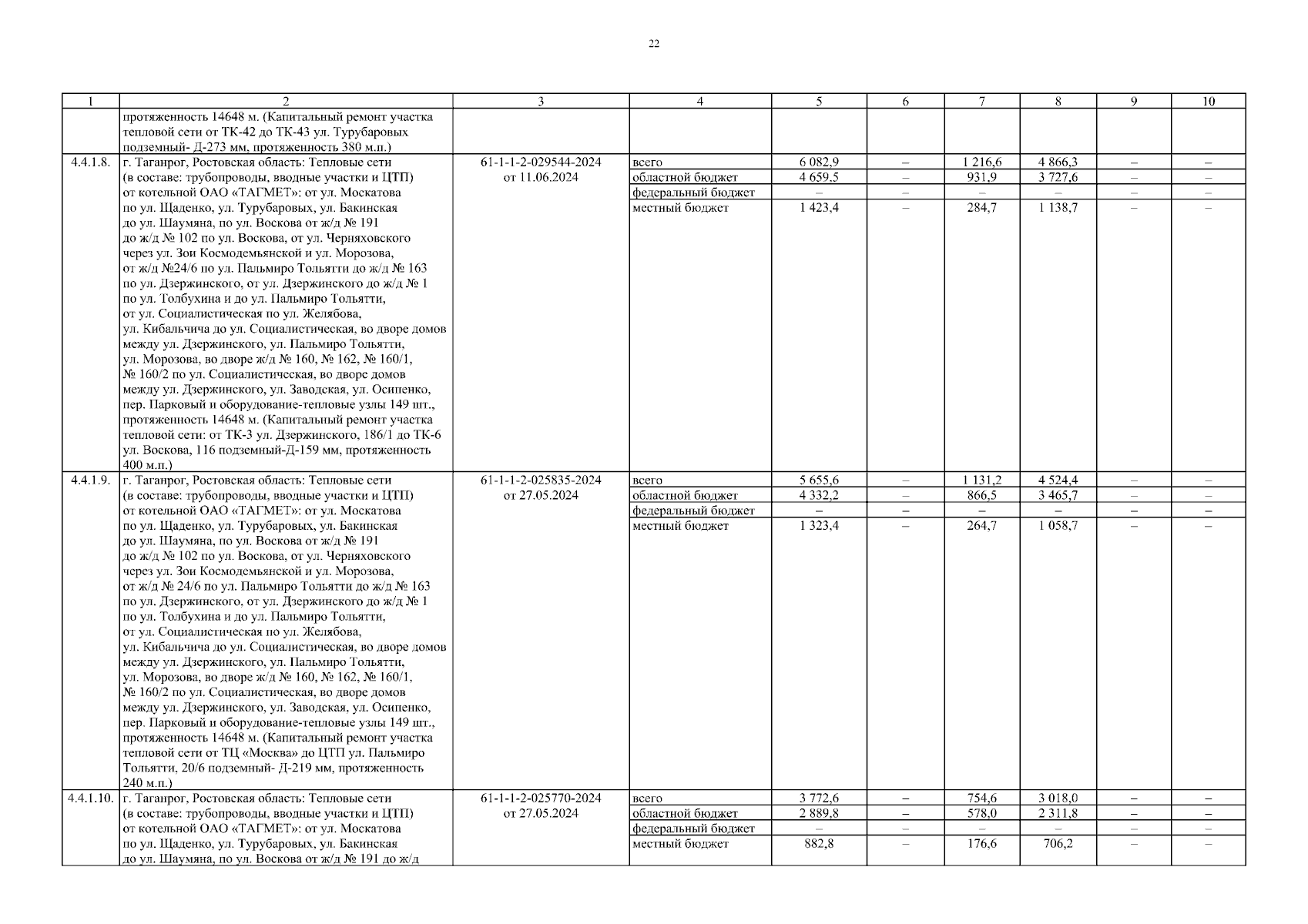 22

| 1 | 2 | 3 | 4 | 5 | 6 | 7 | 8 | 9 | 10 |
|---|---|---|---|---|---|---|---|---|---|
| | протяженность 14648 м. (Капитальный ремонт участка тепловой сети от ТК-42 до ТК-43 ул. Турубаровых подземный- Д-273 мм, протяженность 380 м.п.) | | | | | | | | |
| 4.4.1.8. | г. Таганрог, Ростовская область: Тепловые сети (в составе: трубопроводы, вводные участки и ЦТП) от котельной ОАО «ТАГМЕТ»: от ул. Москатова по ул. Щаденко, ул. Турубаровых, ул. Бакинская до ул. Шаумяна, по ул. Воскова от ж/д № 191 до ж/д № 102 по ул. Воскова, от ул. Черняховского через ул. Зои Космодемьянской и ул. Морозова, от ж/д №24/6 по ул. Пальмиро Тольятти до ж/д № 163 по ул. Дзержинского, от ул. Дзержинского до ж/д № 1 по ул. Толбухина и до ул. Пальмиро Тольятти, от ул. Социалистическая по ул. Желябова, ул. Кибальчича до ул. Социалистическая, во дворе домов между ул. Дзержинского, ул. Пальмиро Тольятти, ул. Морозова, во дворе ж/д № 160, № 162, № 160/1, № 160/2 по ул. Социалистическая, во дворе домов между ул. Дзержинского, ул. Заводская, ул. Осипенко, пер. Парковый и оборудование-тепловые узлы 149 шт., протяженность 14648 м. (Капитальный ремонт участка тепловой сети: от ТК-3 ул. Дзержинского, 186/1 до ТК-6 ул. Воскова, 116 подземный-Д-159 мм, протяженность 400 м.п.) | 61-1-1-2-029544-2024 от 11.06.2024 | всего | 6 082,9 | – | 1 216,6 | 4 866,3 | – | – |
| | | | областной бюджет | 4 659,5 | – | 931,9 | 3 727,6 | – | – |
| | | | федеральный бюджет | – | – | – | – | – | – |
| | | | местный бюджет | 1 423,4 | – | 284,7 | 1 138,7 | – | – |
| 4.4.1.9. | г. Таганрог, Ростовская область: Тепловые сети (в составе: трубопроводы, вводные участки и ЦТП) от котельной ОАО «ТАГМЕТ»: от ул. Москатова по ул. Щаденко, ул. Турубаровых, ул. Бакинская до ул. Шаумяна, по ул. Воскова от ж/д № 191 до ж/д № 102 по ул. Воскова, от ул. Черняховского через ул. Зои Космодемьянской и ул. Морозова, от ж/д № 24/6 по ул. Пальмиро Тольятти до ж/д № 163 по ул. Дзержинского, от ул. Дзержинского до ж/д № 1 по ул. Толбухина и до ул. Пальмиро Тольятти, от ул. Социалистическая по ул. Желябова, ул. Кибальчича до ул. Социалистическая, во дворе домов между ул. Дзержинского, ул. Пальмиро Тольятти, ул. Морозова, во дворе ж/д № 160, № 162, № 160/1, № 160/2 по ул. Социалистическая, во дворе домов между ул. Дзержинского, ул. Заводская, ул. Осипенко, пер. Парковый и оборудование-тепловые узлы 149 шт., протяженность 14648 м. (Капитальный ремонт участка тепловой сети от ТЦ «Москва» до ЦТП ул. Пальмиро Тольятти, 20/6 подземный- Д-219 мм, протяженность 240 м.п.) | 61-1-1-2-025835-2024 от 27.05.2024 | всего | 5 655,6 | – | 1 131,2 | 4 524,4 | – | – |
| | | | областной бюджет | 4 332,2 | – | 866,5 | 3 465,7 | – | – |
| | | | федеральный бюджет | – | – | – | – | – | – |
| | | | местный бюджет | 1 323,4 | – | 264,7 | 1 058,7 | – | – |
| 4.4.1.10. | г. Таганрог, Ростовская область: Тепловые сети (в составе: трубопроводы, вводные участки и ЦТП) от котельной ОАО «ТАГМЕТ»: от ул. Москатова по ул. Щаденко, ул. Турубаровых, ул. Бакинская до ул. Шаумяна, по ул. Воскова от ж/д № 191 до ж/д | 61-1-1-2-025770-2024 от 27.05.2024 | всего | 3 772,6 | – | 754,6 | 3 018,0 | – | – |
| | | | областной бюджет | 2 889,8 | – | 578,0 | 2 311,8 | – | – |
| | | | федеральный бюджет | – | – | – | – | – | – |
| | | | местный бюджет | 882,8 | – | 176,6 | 706,2 | – | – |